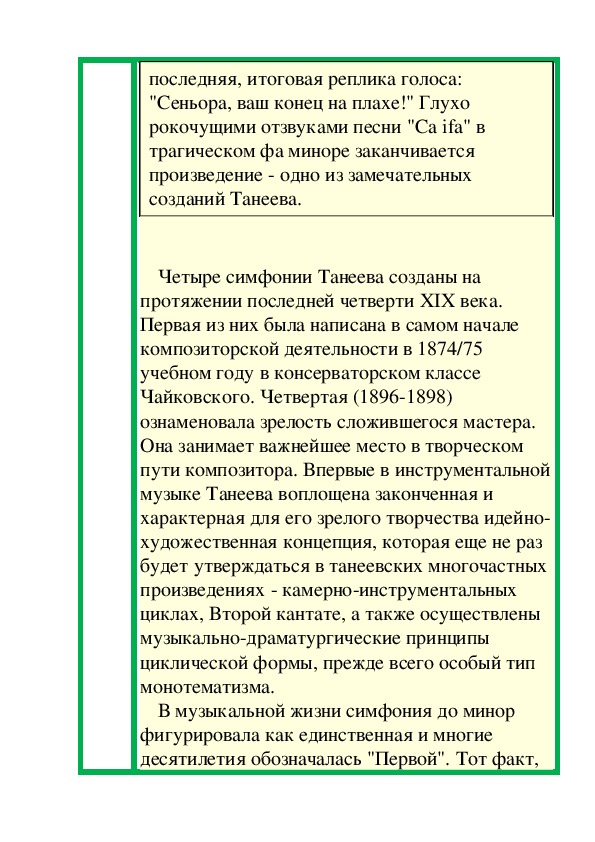 последняя, итоговая реплика голоса: "Сеньора, ваш конец на плахе!" Глухо рокочущими отзвуками песни "Ca ifa" в трагическом фа миноре заканчивается произведение - одно из замечательных созданий Танеева.

Четыре симфонии Танеева созданы на протяжении последней четверти XIX века. Первая из них была написана в самом начале композиторской деятельности в 1874/75 учебном году в консерваторском классе Чайковского. Четвертая (1896-1898) ознаменовала зрелость сложившегося мастера. Она занимает важнейшее место в творческом пути композитора. Впервые в инструментальной музыке Танеева воплощена законченная и характерная для его зрелого творчества идейно-художественная концепция, которая еще не раз будет утверждаться в танеевских многочастных произведениях - камерно-инструментальных циклах, Второй кантате, а также осуществлены музыкально-драматургические принципы циклической формы, прежде всего особый тип монотематизма.

В музыкальной жизни симфония до минор фигурировала как единственная и многие десятилетия обозначалась "Первой". Тот факт,